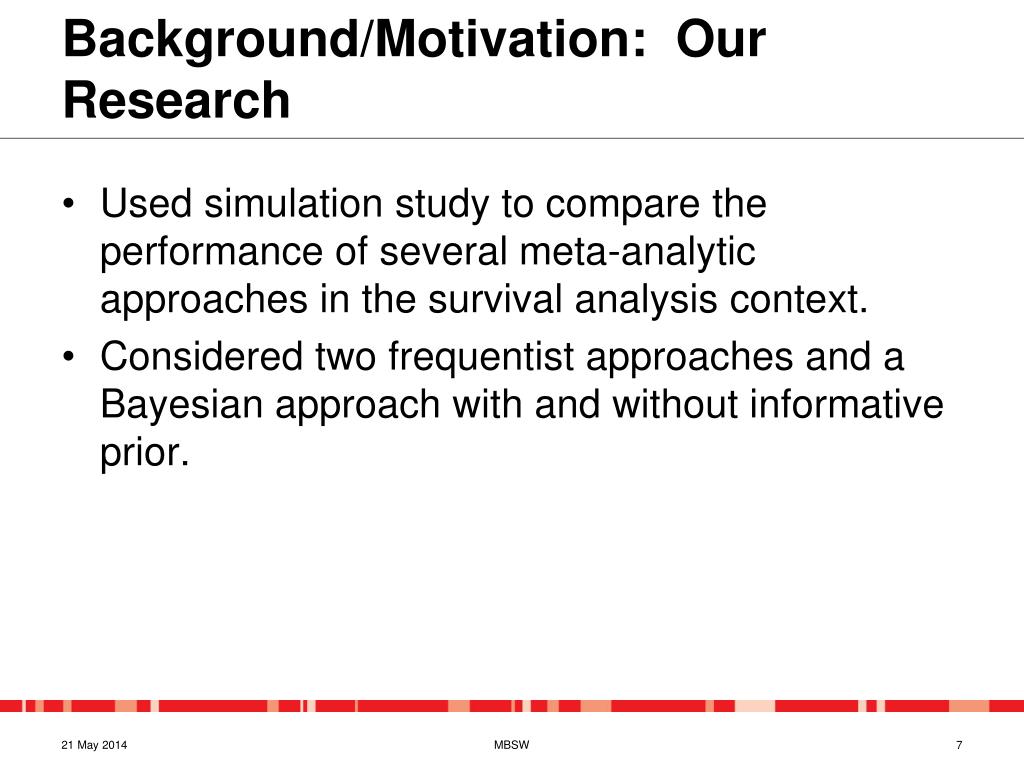 Background/Motivation:  Our Research

• Used simulation study to compare the performance of several meta-analytic approaches in the survival analysis context.
• Considered two frequentist approaches and a Bayesian approach with and without informative prior.

21 May 2014
MBSW
7